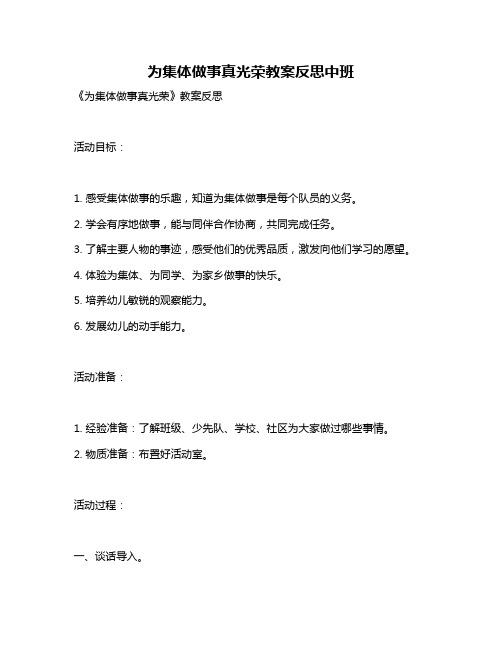 为集体做事真光荣教案反思中班

《为集体做事真光荣》教案反思

活动目标：

1. 感受集体做事的乐趣，知道为集体做事是每个队员的义务。

2. 学会有序地做事，能与同伴合作协商，共同完成任务。

3. 了解主要人物的事迹，感受他们的优秀品质，激发向他们学习的愿望。

4. 体验为集体、为同学、为家乡做事的快乐。

5. 培养幼儿敏锐的观察能力。

6. 发展幼儿的动手能力。

活动准备：

1. 经验准备：了解班级、少先队、学校、社区为大家做过哪些事情。

2. 物质准备：布置好活动室。

活动过程：

一、谈话导入。